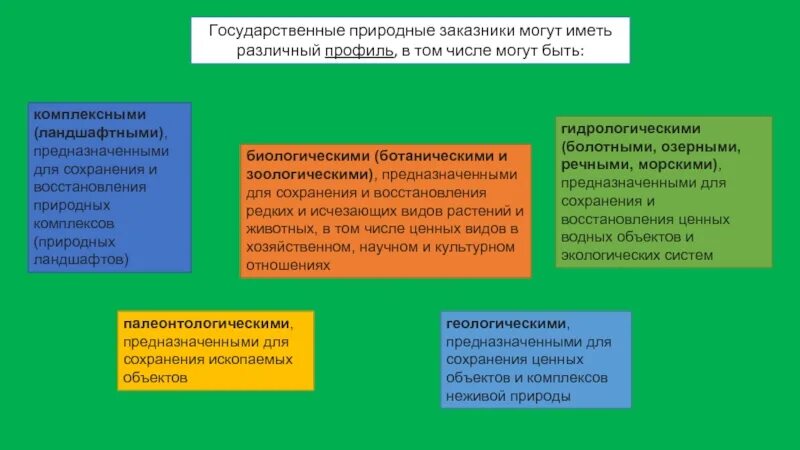 Государственные природные заказники могут иметь различный профиль, в том числе могут быть:

комплексными (ландшафтными), предназначенными для сохранения и восстановления природных комплексов (природных ландшафтов)

биологическими (ботаническими и зоологическими), предназначенными для сохранения и восстановления редких и исчезающих видов растений и животных, в том числе ценных видов в хозяйственном, научном и культурном отношениях

гидрологическими (болотными, озерными, речными, морскими), предназначенными для сохранения и восстановления ценных водных объектов и экологических систем

палеонтологическими, предназначенными для сохранения ископаемых объектов

геологическими, предназначенными для сохранения ценных объектов и комплексов неживой природы